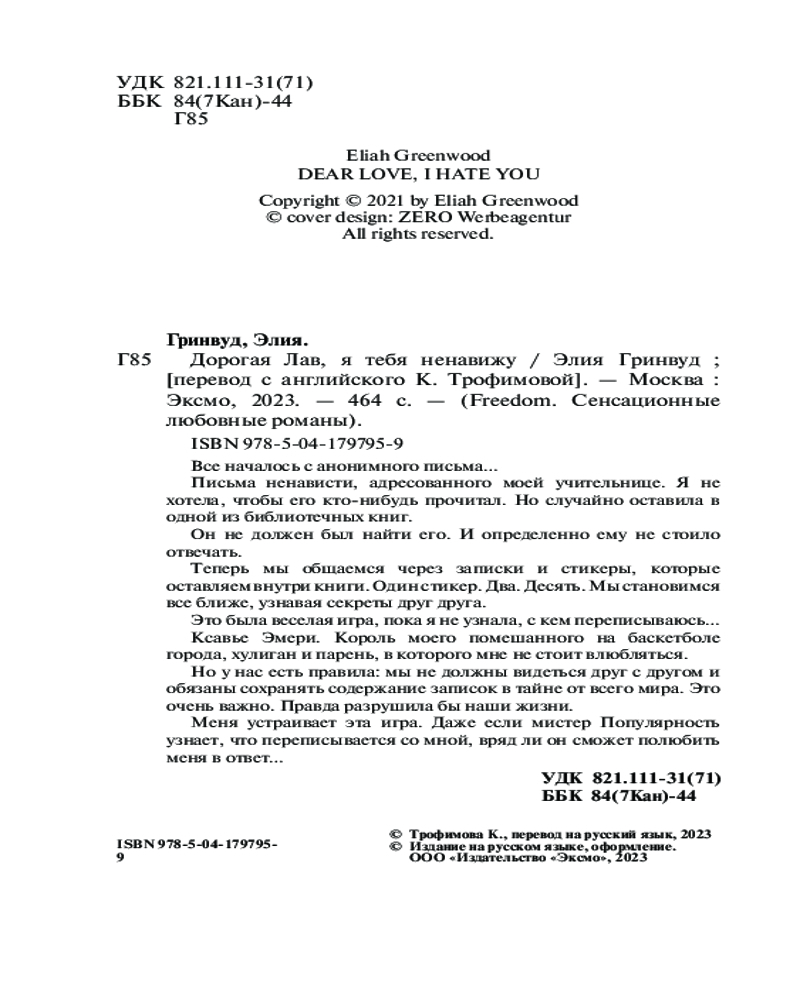 УДК 821.111-31(71)
ББК 84(7Кан)-44
Г85

Eliah Greenwood
DEAR LOVE, I HATE YOU

Copyright © 2021 by Eliah Greenwood
© cover design: ZERO Werbeagentur
All rights reserved.

Гринвуд, Элия.
Г85 Дорогая Лав, я тебя ненавижу / Элия Гринвуд ; [перевод с английского К. Трофимовой]. — Москва : Эксмо, 2023. — 464 с. — (Freedom. Сенсационные любовные романы).

ISBN 978-5-04-179795-9

Все началось с анонимного письма...

Письма ненависти, адресованного моей учительнице. Я не хотела, чтобы его кто-нибудь прочитал. Но случайно оставила в одной из библиотечных книг.

Он не должен был найти его. И определенно ему не стоило отвечать.

Теперь мы общаемся через записки и стикеры, которые оставляем внутри книги. Один стикер. Два. Десять. Мы становимся все ближе, узнавая секреты друг друга.

Это была веселая игра, пока я не узнала, с кем переписываюсь...

Ксавье Эмери. Король моего помешанного на баскетболе города, хулиган и парень, в которого мне не стоит влюбляться.

Но у нас есть правила: мы не должны видеться друг с другом и обязаны сохранять содержание записок в тайне от всего мира. Это очень важно. Правда разрушила бы наши жизни.

Меня устраивает эта игра. Даже если мистер Популярность узнает, что переписывается со мной, вряд ли он сможет полюбить меня в ответ...

УДК 821.111-31(71)
ББК 84(7Кан)-44

ISBN 978-5-04-179795-9

© Трофимова К., перевод на русский язык, 2023
© Издание на русском языке, оформление. ООО «Издательство «Эксмо», 2023